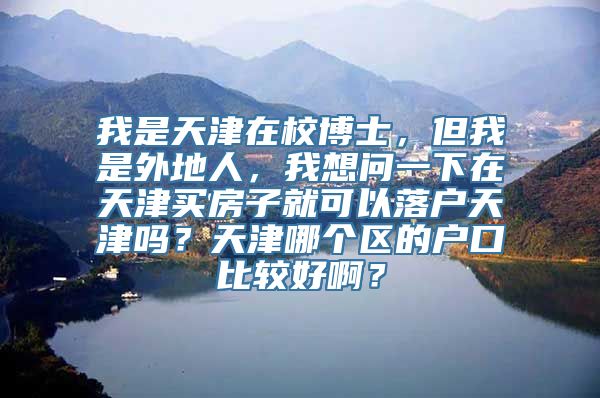 我是天津在校博士，但我是外地人，我想问一下在天津买房子就可以落户天津吗？天津哪个区的户口比较好啊？